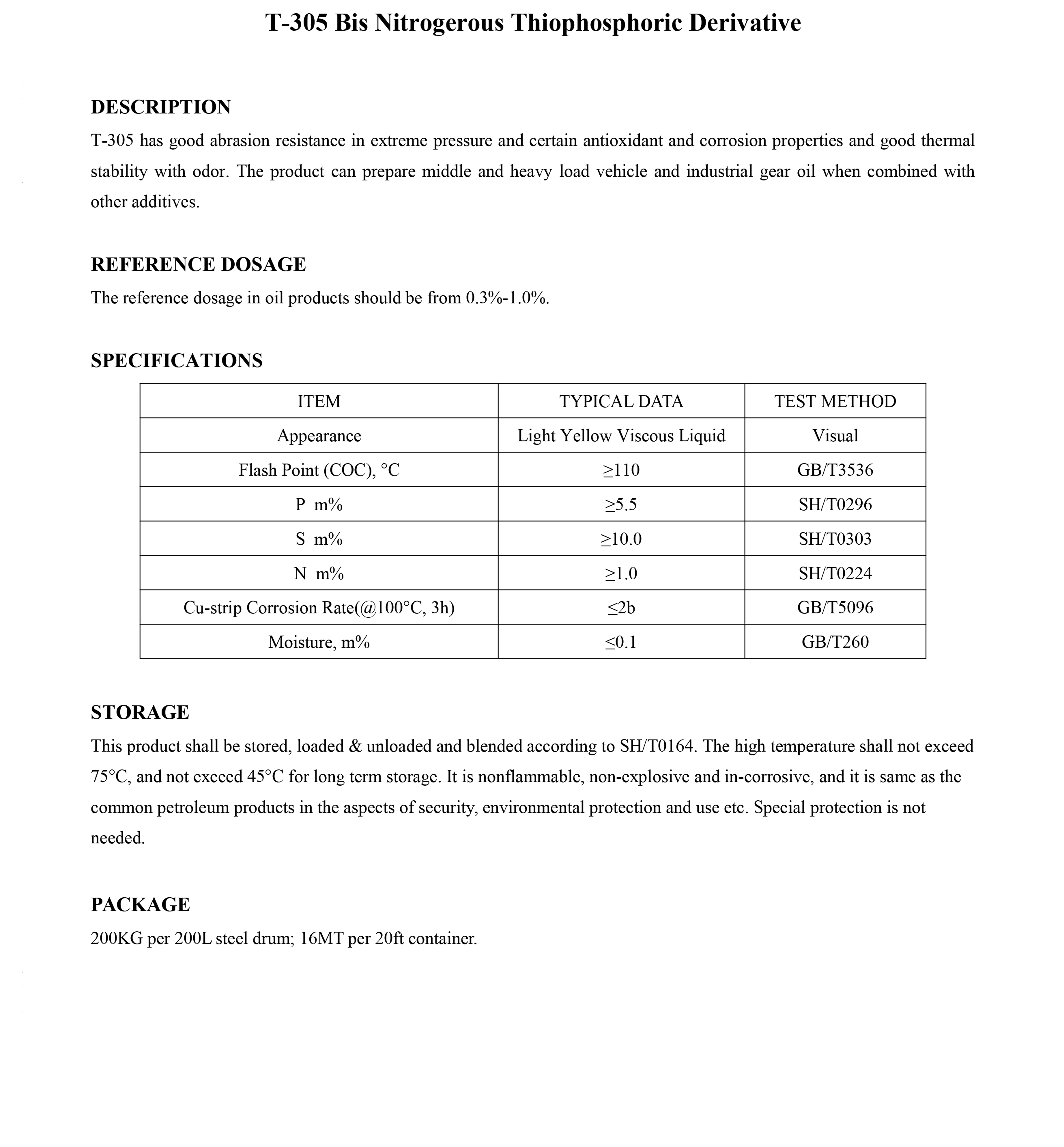 T-305 Bis Nitrogerous Thiophosphoric Derivative

DESCRIPTION

T-305 has good abrasion resistance in extreme pressure and certain antioxidant and corrosion properties and good thermal stability with odor. The product can prepare middle and heavy load vehicle and industrial gear oil when combined with other additives.

REFERENCE DOSAGE

The reference dosage in oil products should be from 0.3%-1.0%.

SPECIFICATIONS

| ITEM | TYPICAL DATA | TEST METHOD |
|---|---|---|
| Appearance | Light Yellow Viscous Liquid | Visual |
| Flash Point (COC), °C | ≥110 | GB/T3536 |
| P m% | ≥5.5 | SH/T0296 |
| S m% | ≥10.0 | SH/T0303 |
| N m% | ≥1.0 | SH/T0224 |
| Cu-strip Corrosion Rate(@100°C, 3h) | ≤2b | GB/T5096 |
| Moisture, m% | ≤0.1 | GB/T260 |

STORAGE

This product shall be stored, loaded & unloaded and blended according to SH/T0164. The high temperature shall not exceed 75°C, and not exceed 45°C for long term storage. It is nonflammable, non-explosive and in-corrosive, and it is same as the common petroleum products in the aspects of security, environmental protection and use etc. Special protection is not needed.

PACKAGE

200KG per 200L steel drum; 16MT per 20ft container.